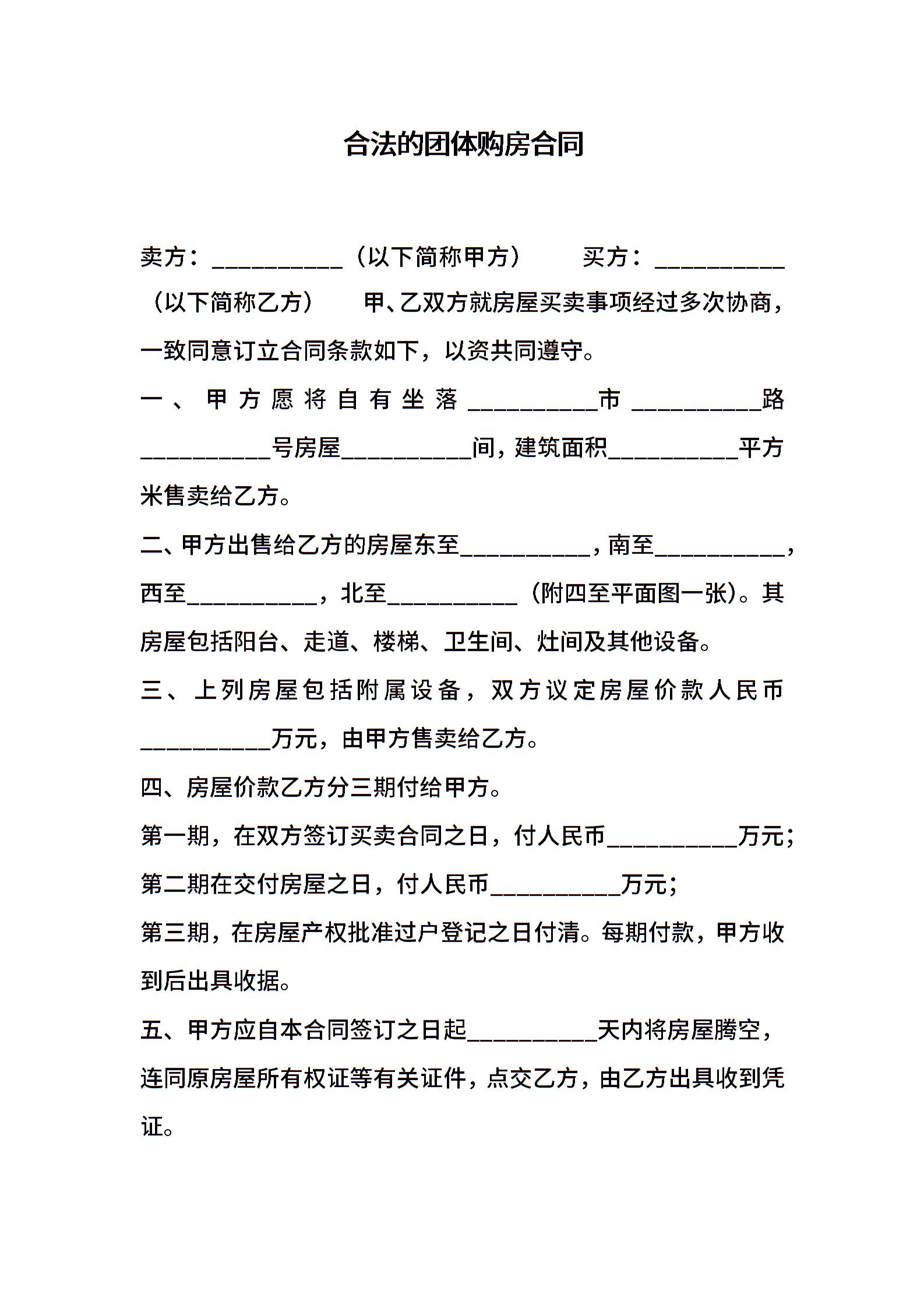 合法的团体购房合同

卖方：__________（以下简称甲方）　　买方：__________（以下简称乙方）　　甲、乙双方就房屋买卖事项经过多次协商，一致同意订立合同条款如下，以资共同遵守。

一、甲方愿将自有坐落__________市__________路__________号房屋__________间，建筑面积__________平方米售卖给乙方。

二、甲方出售给乙方的房屋东至__________，南至__________，西至__________，北至__________（附四至平面图一张）。其房屋包括阳台、走道、楼梯、卫生间、灶间及其他设备。

三、上列房屋包括附属设备，双方议定房屋价款人民币__________万元，由甲方售卖给乙方。

四、房屋价款乙方分三期付给甲方。

第一期，在双方签订买卖合同之日，付人民币__________万元；

第二期在交付房屋之日，付人民币__________万元；

第三期，在房屋产权批准过户登记之日付清。每期付款，甲方收到后出具收据。

五、甲方应自本合同签订之日起__________天内将房屋腾空，连同原房屋所有权证等有关证件，点交乙方，由乙方出具收到凭证。